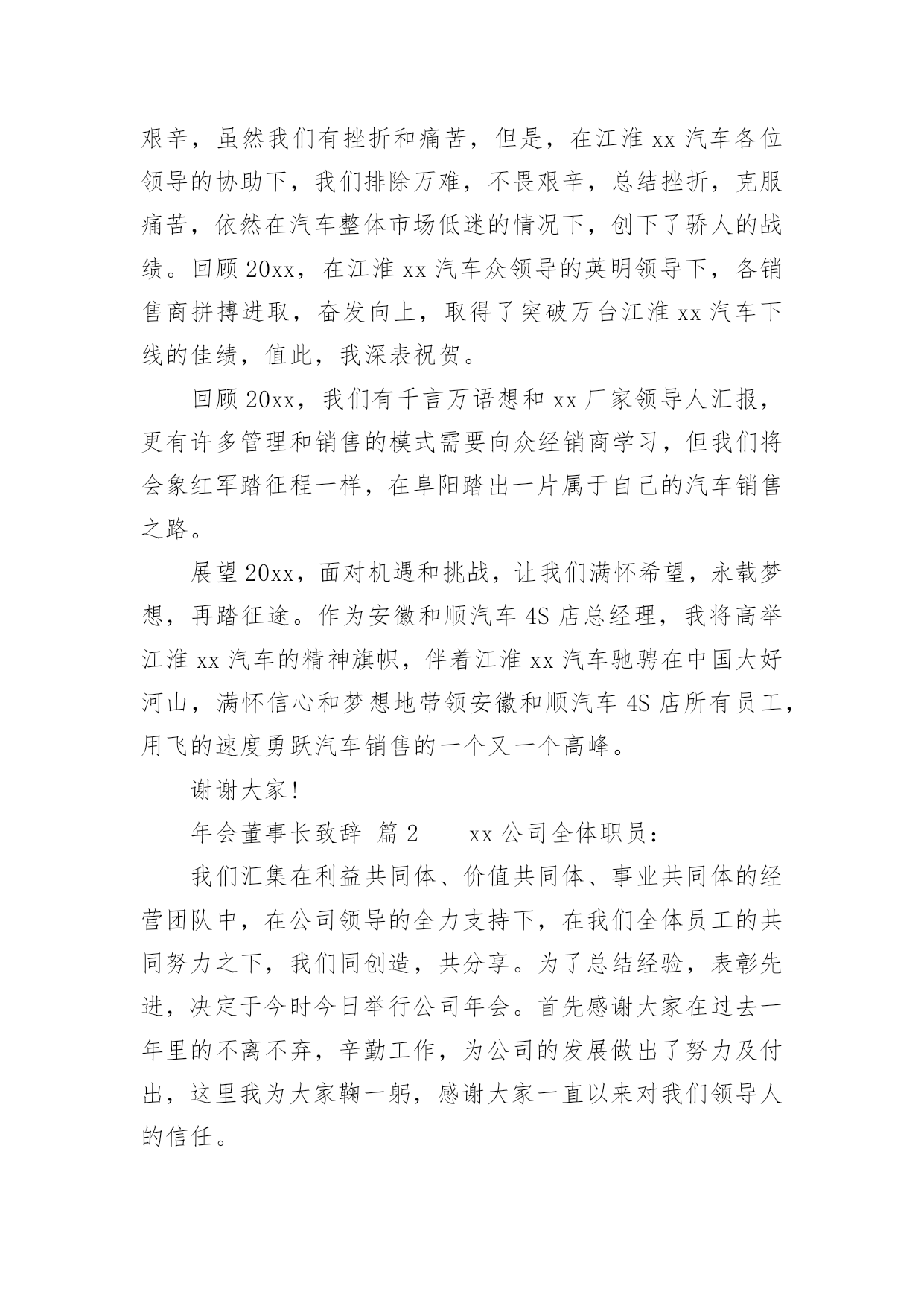 艰辛，虽然我们有挫折和痛苦，但是，在江淮 xx 汽车各位领导的协助下，我们排除万难，不畏艰辛，总结挫折，克服痛苦，依然在汽车整体市场低迷的情况下，创下了骄人的战绩。回顾 20xx，在江淮 xx 汽车众领导的英明领导下，各销售商拼搏进取，奋发向上，取得了突破万台江淮 xx 汽车下线的佳绩，值此，我深表祝贺。

回顾 20xx，我们有千言万语想和 xx 厂家领导人汇报，更有许多管理和销售的模式需要向众经销商学习，但我们将会象红军踏征程一样，在阜阳踏出一片属于自己的汽车销售之路。

展望 20xx，面对机遇和挑战，让我们满怀希望，永载梦想，再踏征途。作为安徽和顺汽车 4S 店总经理，我将高举江淮 xx 汽车的精神旗帜，伴着江淮 xx 汽车驰骋在中国大好河山，满怀信心和梦想地带领安徽和顺汽车 4S 店所有员工，用飞的速度勇跃汽车销售的一个又一个高峰。

谢谢大家！

年会董事长致辞 篇 2 xx 公司全体职员：

我们汇集在利益共同体、价值共同体、事业共同体的经营团队中，在公司领导的全力支持下，在我们全体员工的共同努力之下，我们同创造，共分享。为了总结经验，表彰先进，决定于今时今日举行公司年会。首先感谢大家在过去一年里的不离不弃，辛勤工作，为公司的发展做出了努力及付出，这里我为大家鞠一躬，感谢大家一直以来对我们领导人的信任。